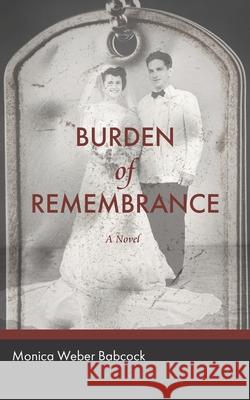 BURDEN
of
REMEMBRANCE

A Novel

Monica Weber Babcock

Kraina Książek